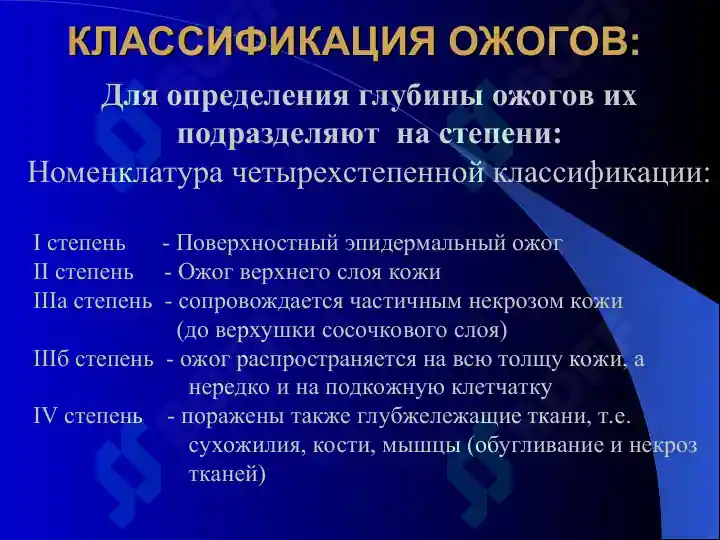 КЛАССИФИКАЦИЯ ОЖОГОВ:

Для определения глубины ожогов их подразделяют на степени:

Номенклатура четырехстепенной классификации:

I степень - Поверхностный эпидермальный ожог
II степень - Ожог верхнего слоя кожи
IIIа степень - сопровождается частичным некрозом кожи (до верхушки сосочкового слоя)
IIIб степень - ожог распространяется на всю толщу кожи, а нередко и на подкожную клетчатку
IV степень - поражены также глубжележащие ткани, т.е. сухожилия, кости, мышцы (обугливание и некроз тканей)